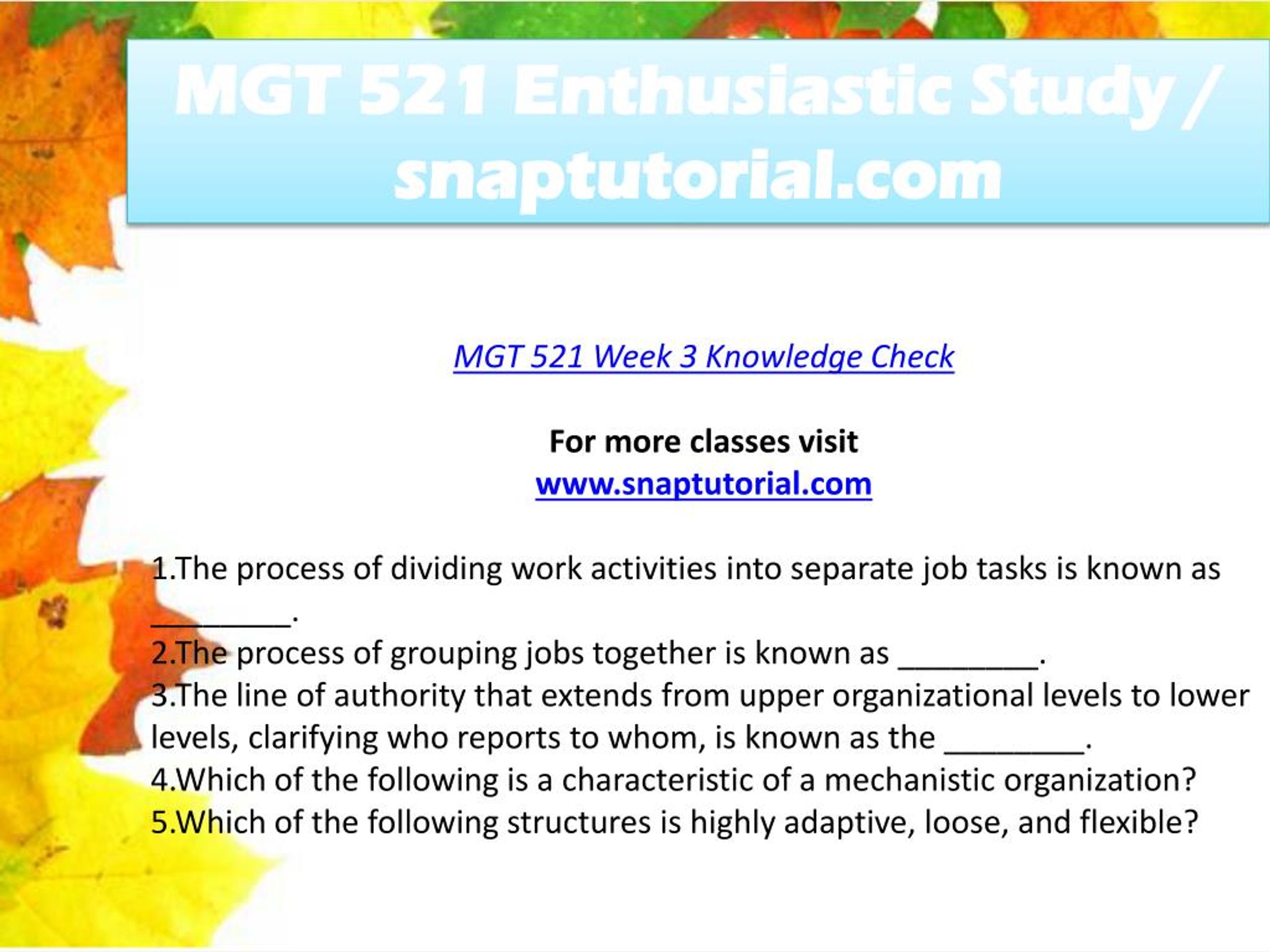 MGT 521 Enthusiastic Study / snaptutorial.com

MGT 521 Week 3 Knowledge Check

For more classes visit
www.snaptutorial.com

1.The process of dividing work activities into separate job tasks is known as ________.
2.The process of grouping jobs together is known as ________.
3.The line of authority that extends from upper organizational levels to lower levels, clarifying who reports to whom, is known as the ________.
4.Which of the following is a characteristic of a mechanistic organization?
5.Which of the following structures is highly adaptive, loose, and flexible?